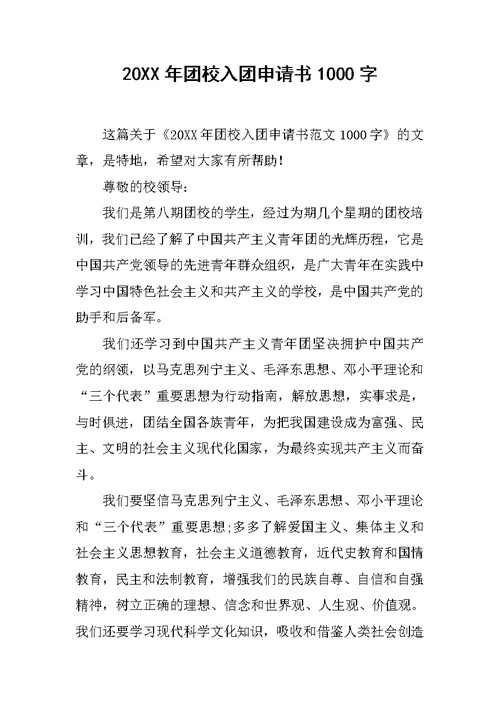 20XX 年团校入团申请书 1000 字

这篇关于《20XX 年团校入团申请书范文 1000 字》的文章，是特地，希望对大家有所帮助！

尊敬的校领导：

我们是第八期团校的学生，经过为期几个星期的团校培训，我们已经了解了中国共产主义青年团的光辉历程，它是中国共产党领导的先进青年群众组织，是广大青年在实践中学习中国特色社会主义和共产主义的学校，是中国共产党的助手和后备军。

我们还学习到中国共产主义青年团坚决拥护中国共产党的纲领，以马克思列宁主义、毛泽东思想、邓小平理论和“三个代表”重要思想为行动指南，解放思想，实事求是，与时俱进，团结全国各族青年，为把我国建设成为富强、民主、文明的社会主义现代化国家，为最终实现共产主义而奋斗。

我们要坚信马克思列宁主义、毛泽东思想、邓小平理论和“三个代表”重要思想;多多了解爱国主义、集体主义和社会主义思想教育，社会主义道德教育，近代史教育和国情教育，民主和法制教育，增强我们的民族自尊、自信和自强精神，树立正确的理想、信念和世界观、人生观、价值观。我们还要学习现代科学文化知识，吸收和借鉴人类社会创造